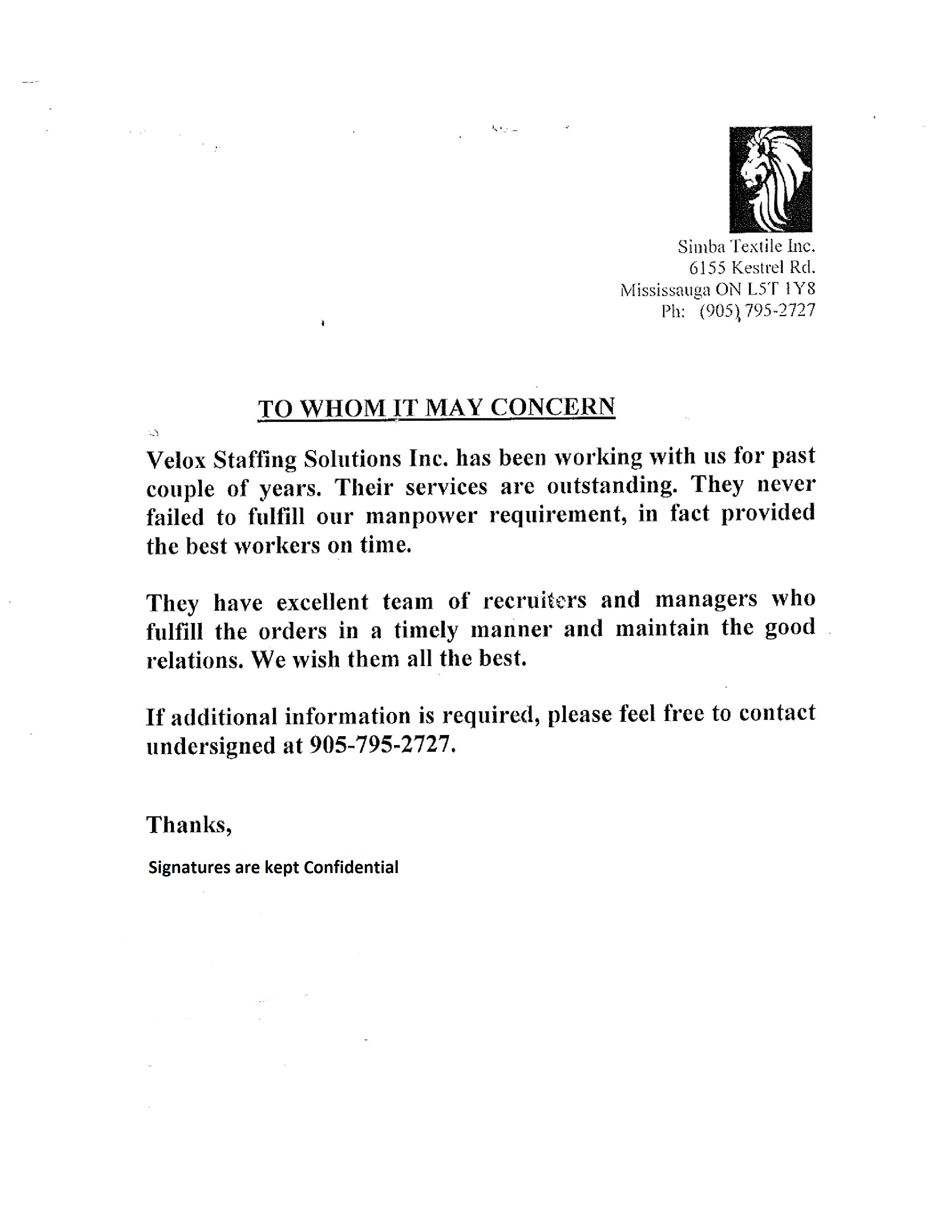 Simba Textile Inc.
6155 Kestrel Rd.
Mississauga ON L5T 1Y8
Ph: (905) 795-2727

TO WHOM IT MAY CONCERN

Velox Staffing Solutions Inc. has been working with us for past couple of years. Their services are outstanding. They never failed to fulfill our manpower requirement, in fact provided the best workers on time.

They have excellent team of recruiters and managers who fulfill the orders in a timely manner and maintain the good relations. We wish them all the best.

If additional information is required, please feel free to contact undersigned at 905-795-2727.

Thanks,

Signatures are kept Confidential